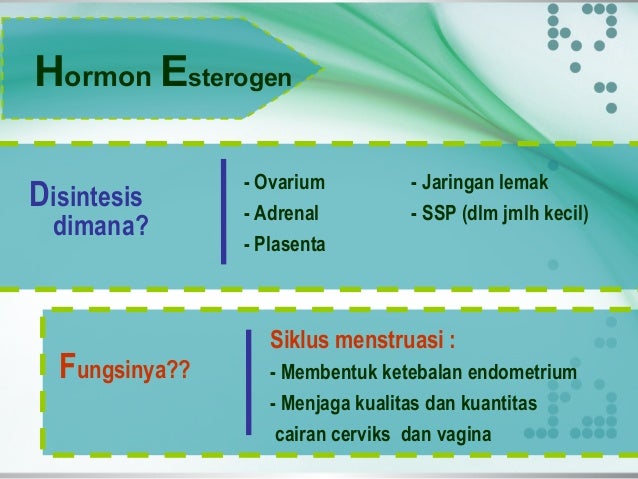 Hormon Esterogen

Disintesis dimana?

- Ovarium
- Adrenal
- Plasenta

- Jaringan lemak
- SSP (dlm jmlh kecil)

Fungsinya??

Siklus menstruasi :
- Membentuk ketebalan endometrium
- Menjaga kualitas dan kuantitas cairan cerviks dan vagina